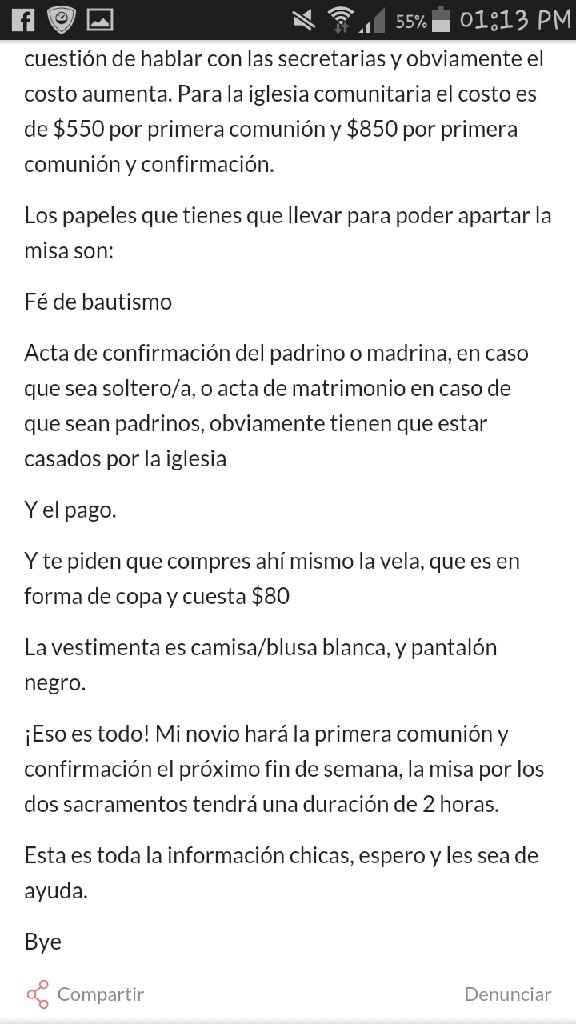 55% 01:13 PM

cuestión de hablar con las secretarias y obviamente el costo aumenta. Para la iglesia comunitaria el costo es de \$550 por primera comunión y \$850 por primera comunión y confirmación.

Los papeles que tienes que llevar para poder apartar la misa son:

Fé de bautismo

Acta de confirmación del padrino o madrina, en caso que sea soltero/a, o acta de matrimonio en caso de que sean padrinos, obviamente tienen que estar casados por la iglesia

Y el pago.

Y te piden que compres ahí mismo la vela, que es en forma de copa y cuesta \$80

La vestimenta es camisa/blusa blanca, y pantalón negro.

¡Eso es todo! Mi novio hará la primera comunión y confirmación el próximo fin de semana, la misa por los dos sacramentos tendrá una duración de 2 horas.

Esta es toda la información chicas, espero y les sea de ayuda.

Bye

Compartir

Denunciar